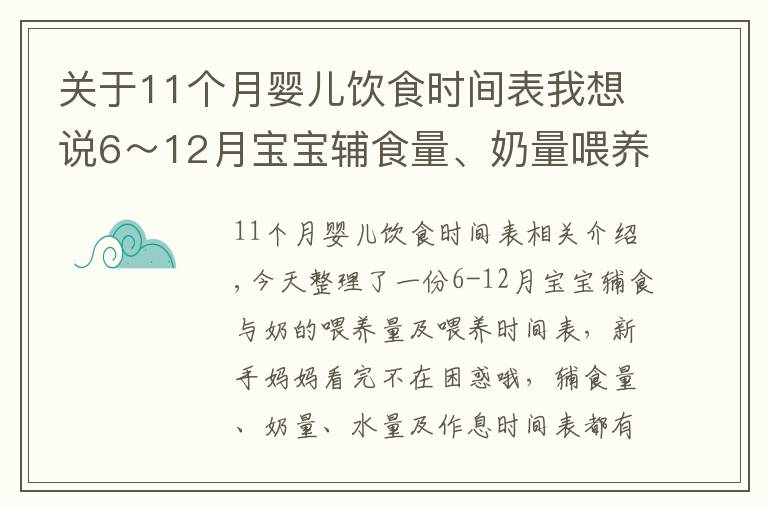 关于11个月婴儿饮食时间表我想说6～12月宝宝辅食量、奶量喂养

11个月婴儿饮食时间表相关介绍，今天整理了一份6-12月宝宝辅食与奶的喂养量及喂养时间表，新手妈妈看完不在困惑哦，辅食量、奶量、水量及作息时间表都有